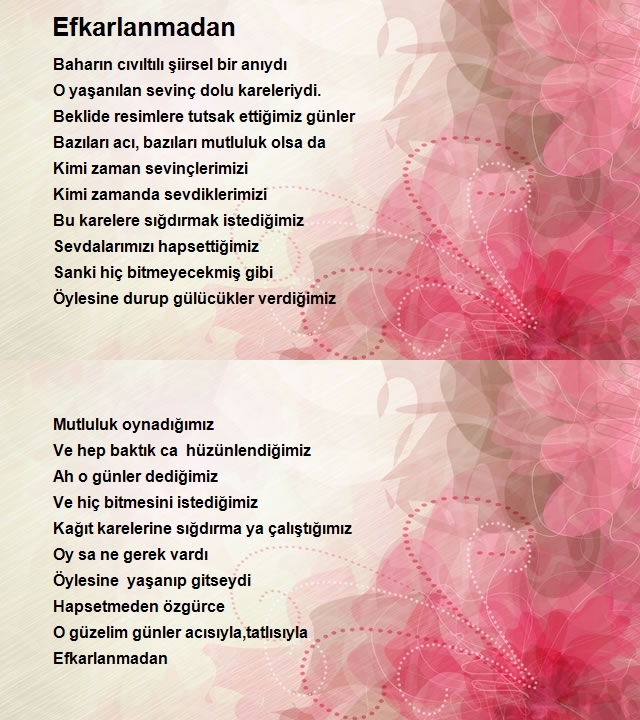 Efkarlanmadan

Baharın cıvıltılı şiirsel bir anıydı
O yaşanılan sevinç dolu kareleriydi.
Beklide resimlere tutsak ettiğimiz günler
Bazıları acı, bazıları mutluluk olsa da
Kimi zaman sevinçlerimizi
Kimi zamanda sevdiklerimizi
Bu karelere sığdırmak istediğimiz
Sevdalarımızı hapsettiğimiz
Sanki hiç bitmeyecekmiş gibi
Öylesine durup gülücükler verdiğimiz

Mutluluk oynadığımız
Ve hep baktık ca hüzünlendiğimiz
Ah o günler dediğimiz
Ve hiç bitmesini istediğimiz
Kağıt karelerine sığdırma ya çalıştığımız
Oy sa ne gerek vardı
Öylesine yaşanıp gitseydi
Hapsetmeden özgürce
O güzelim günler acısıyla,tatlısıyla
Efkarlanmadan